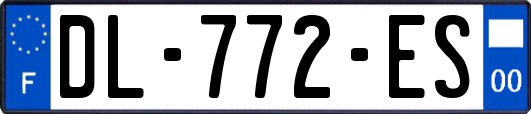 F
DL-772-ES
00